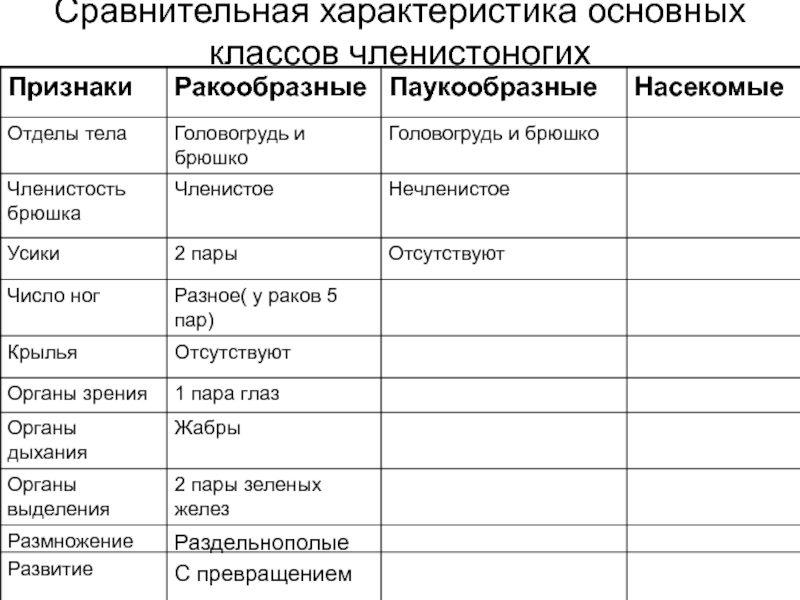 Сравнительная характеристика основных классов членистоногих

| Признаки | Ракообразные | Паукообразные | Насекомые |
|---|---|---|---|
| Отделы тела | Головогрудь и брюшко | Головогрудь и брюшко | |
| Членистость брюшка | Членистое | Нечленистое | |
| Усики | 2 пары | Отсутствуют | |
| Число ног | Разное( у раков 5 пар) | | |
| Крылья | Отсутствуют | | |
| Органы зрения | 1 пара глаз | | |
| Органы дыхания | Жабры | | |
| Органы выделения | 2 пары зеленых желез | | |
| Размножение | Раздельнополые | | |
| Развитие | С превращением | | |